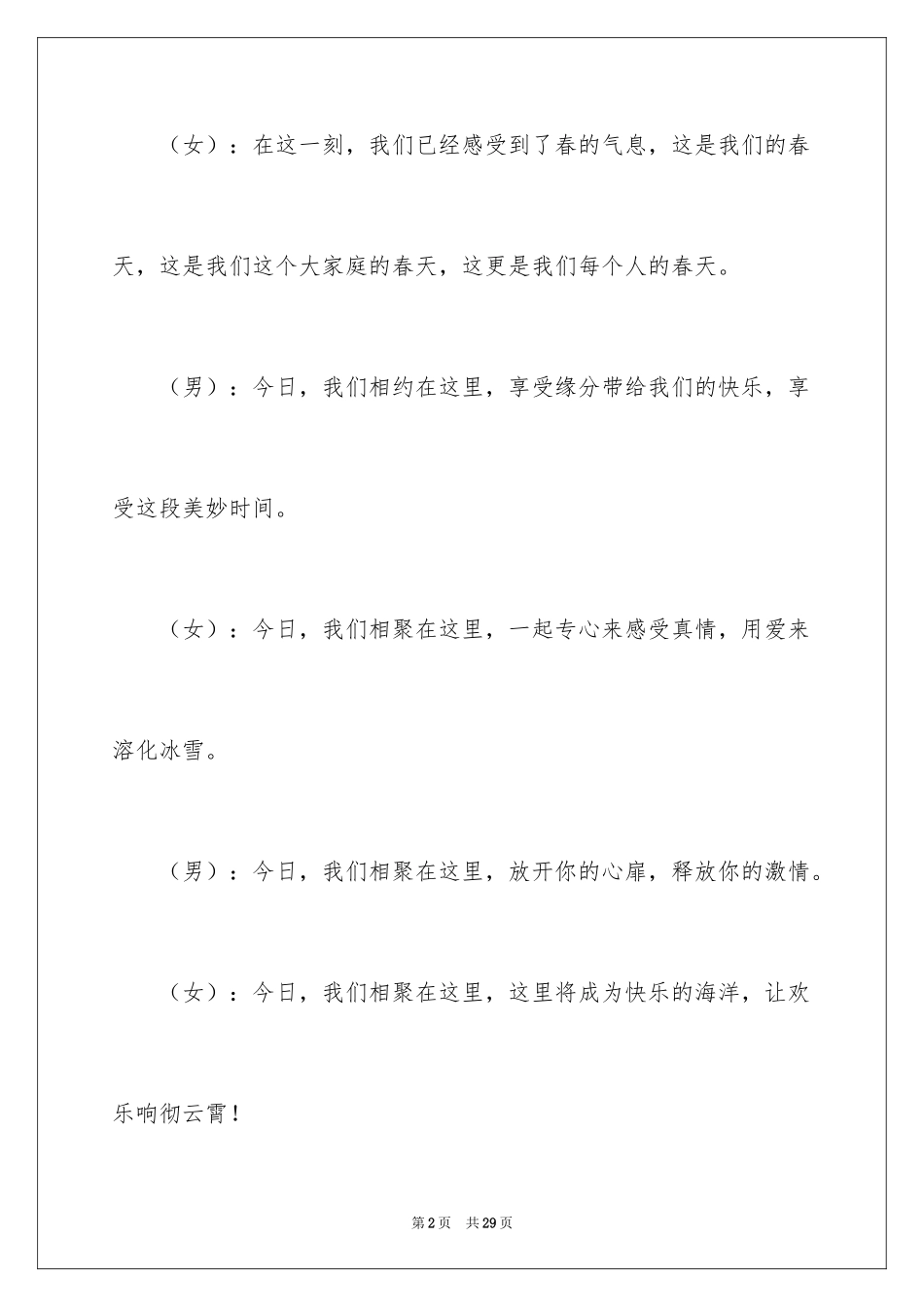 （女）：在这一刻，我们已经感受到了春的气息，这是我们的春天，这是我们这个大家庭的春天，这更是我们每个人的春天。

（男）：今日，我们相约在这里，享受缘分带给我们的快乐，享受这段美妙时间。

（女）：今日，我们相聚在这里，一起专心来感受真情，用爱来溶化冰雪。

（男）：今日，我们相聚在这里，放开你的心扉，释放你的激情。

（女）：今日，我们相聚在这里，这里将成为快乐的海洋，让欢乐响彻云霄！

第2页 共29页